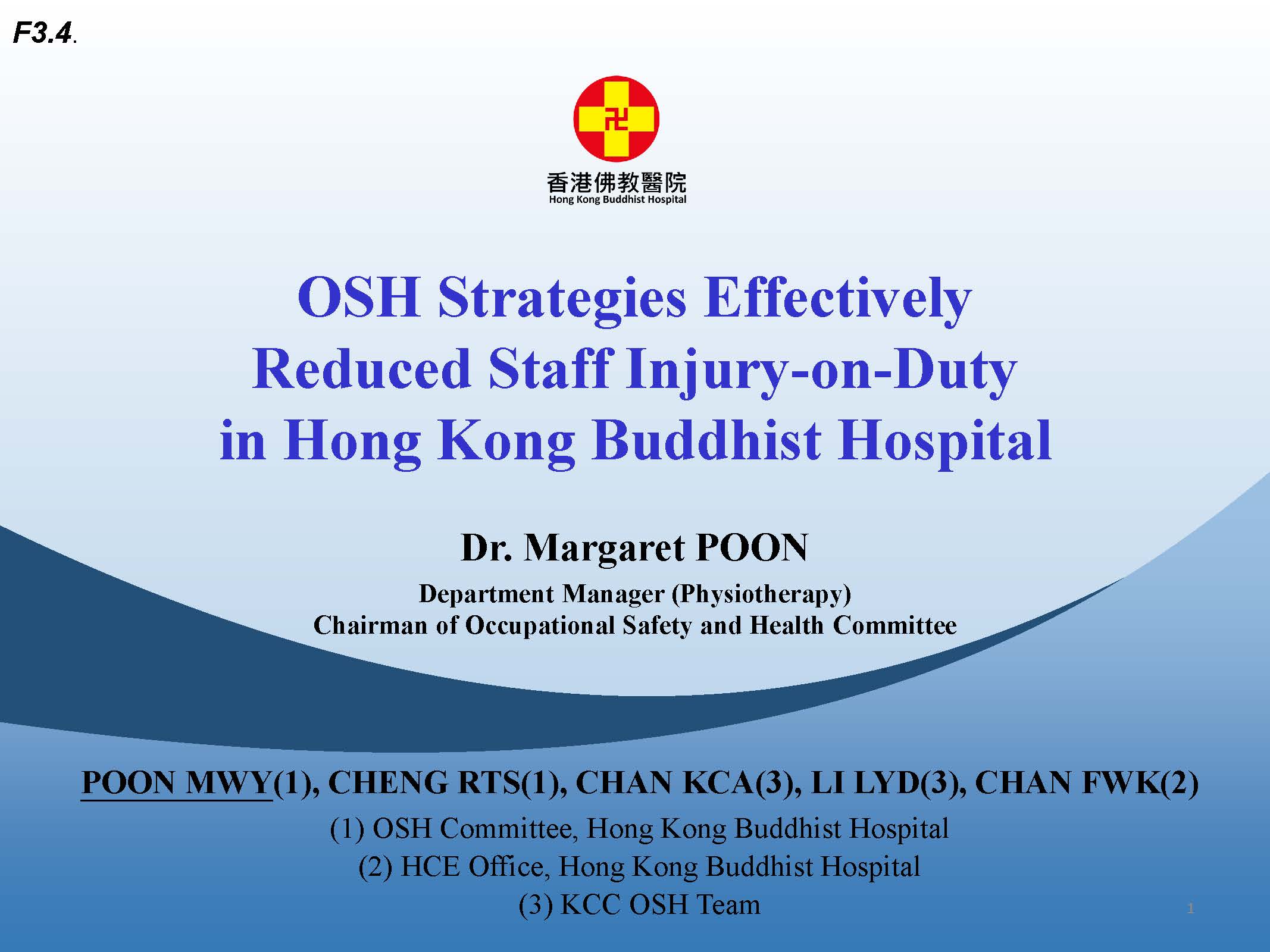 F3.4.

香港佛教醫院
Hong Kong Buddhist Hospital

OSH Strategies Effectively Reduced Staff Injury-on-Duty in Hong Kong Buddhist Hospital

Dr. Margaret POON

Department Manager (Physiotherapy)
Chairman of Occupational Safety and Health Committee

POON MWY(1), CHENG RTS(1), CHAN KCA(3), LI LYD(3), CHAN FWK(2)

(1) OSH Committee, Hong Kong Buddhist Hospital
(2) HCE Office, Hong Kong Buddhist Hospital
(3) KCC OSH Team

1